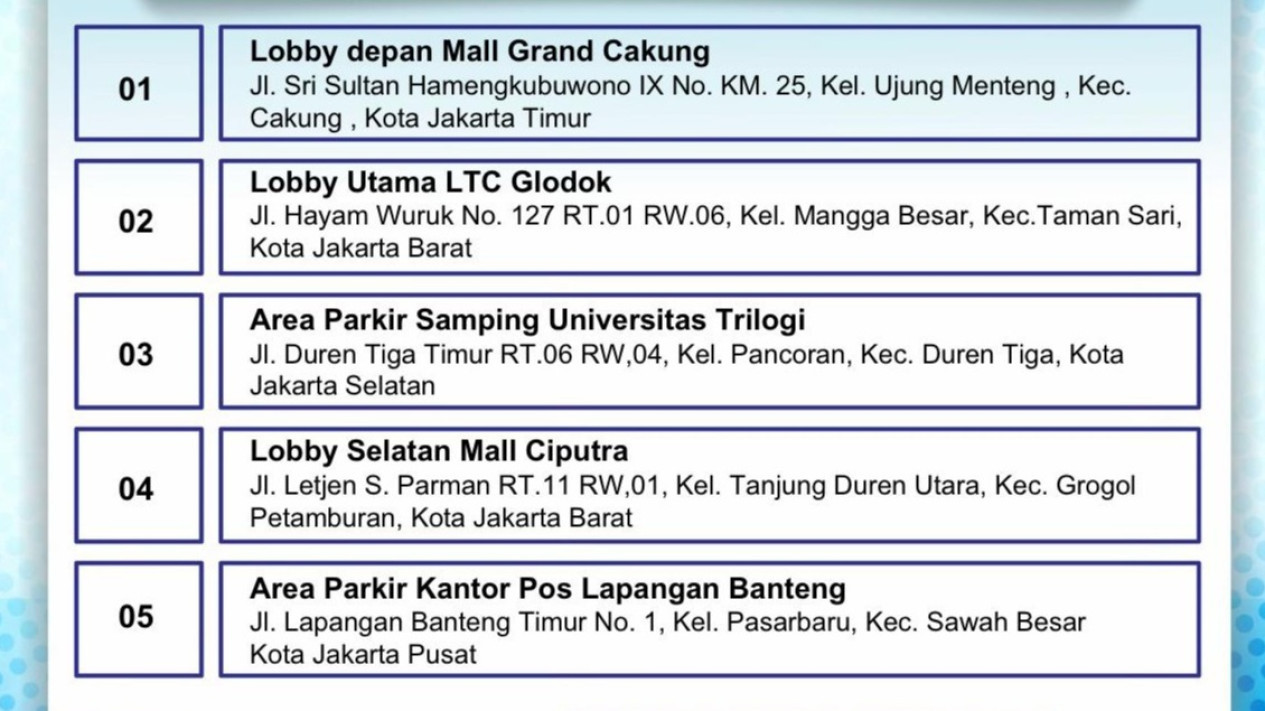 01

Lobby depan Mall Grand Cakung
Jl. Sri Sultan Hamengkubuwono IX No. KM. 25, Kel. Ujung Menteng , Kec. Cakung , Kota Jakarta Timur

02

Lobby Utama LTC Glodok
Jl. Hayam Wuruk No. 127 RT.01 RW.06, Kel. Mangga Besar, Kec.Taman Sari, Kota Jakarta Barat

03

Area Parkir Samping Universitas Trilogi
Jl. Duren Tiga Timur RT.06 RW,04, Kel. Pancoran, Kec. Duren Tiga, Kota Jakarta Selatan

04

Lobby Selatan Mall Ciputra
Jl. Letjen S. Parman RT.11 RW,01, Kel. Tanjung Duren Utara, Kec. Grogol Petamburan, Kota Jakarta Barat

05

Area Parkir Kantor Pos Lapangan Banteng
Jl. Lapangan Banteng Timur No. 1, Kel. Pasarbaru, Kec. Sawah Besar Kota Jakarta Pusat